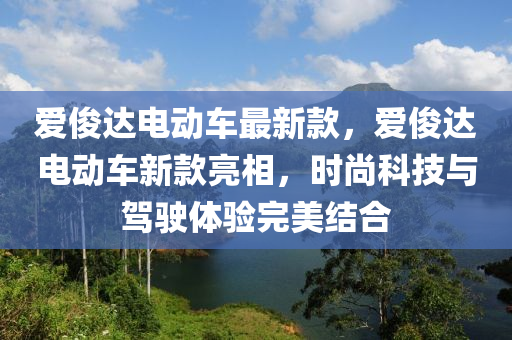 爱俊达电动车最新款，爱俊达电动车新款亮相，时尚科技与驾驶体验完美结合